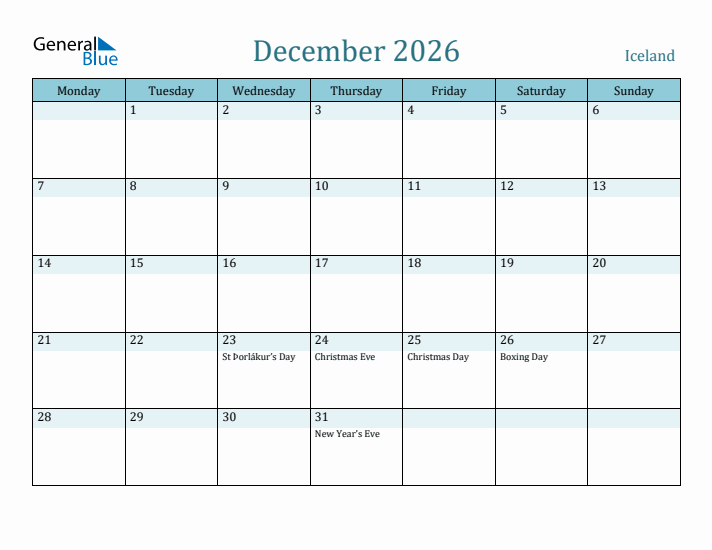 General Blue

December 2026

Iceland

| Monday | Tuesday | Wednesday | Thursday | Friday | Saturday | Sunday |
|---|---|---|---|---|---|---|
| | 1 | 2 | 3 | 4 | 5 | 6 |
| 7 | 8 | 9 | 10 | 11 | 12 | 13 |
| 14 | 15 | 16 | 17 | 18 | 19 | 20 |
| 21 | 22 | 23 St Þorlákur's Day | 24 Christmas Eve | 25 Christmas Day | 26 Boxing Day | 27 |
| 28 | 29 | 30 | 31 New Year's Eve | | | |